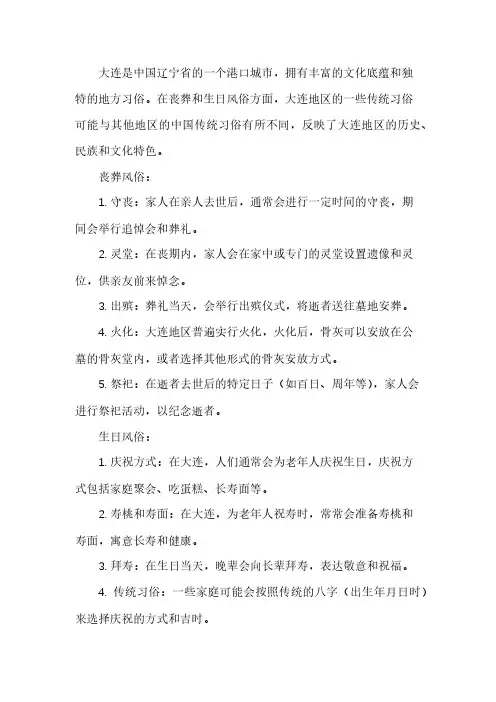 大连是中国辽宁省的一个港口城市，拥有丰富的文化底蕴和独特的地方习俗。在丧葬和生日风俗方面，大连地区的一些传统习俗可能与其他地区的中国传统习俗有所不同，反映了大连地区的历史、民族和文化特色。

丧葬风俗：

1. 守丧：家人在亲人去世后，通常会进行一定时间的守丧，期间会举行追悼会和葬礼。

2. 灵堂：在丧期内，家人会在家中或专门的灵堂设置遗像和灵位，供亲友前来悼念。

3. 出殡：葬礼当天，会举行出殡仪式，将逝者送往墓地安葬。

4. 火化：大连地区普遍实行火化，火化后，骨灰可以安放在公墓的骨灰堂内，或者选择其他形式的骨灰安放方式。

5. 祭祀：在逝者去世后的特定日子（如百日、周年等），家人会进行祭祀活动，以纪念逝者。

生日风俗：

1. 庆祝方式：在大连，人们通常会为老年人庆祝生日，庆祝方式包括家庭聚会、吃蛋糕、长寿面等。

2. 寿桃和寿面：在大连，为老年人祝寿时，常常会准备寿桃和寿面，寓意长寿和健康。

3. 拜寿：在生日当天，晚辈会向长辈拜寿，表达敬意和祝福。

4. 传统习俗：一些家庭可能会按照传统的八字（出生年月日时）来选择庆祝的方式和吉时。